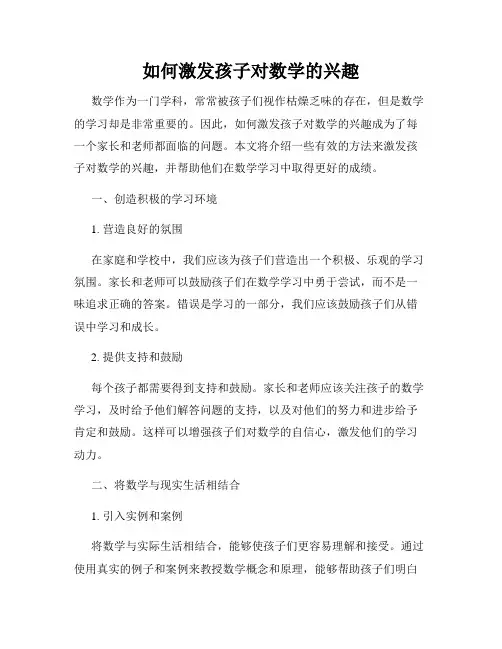 如何激发孩子对数学的兴趣

数学作为一门学科，常常被孩子们视作枯燥乏味的存在，但是数学的学习却是非常重要的。因此，如何激发孩子对数学的兴趣成为了每一个家长和老师都面临的问题。本文将介绍一些有效的方法来激发孩子对数学的兴趣，并帮助他们在数学学习中取得更好的成绩。

一、创造积极的学习环境

1. 营造良好的氛围

在家庭和学校中，我们应该为孩子们营造出一个积极、乐观的学习氛围。家长和老师可以鼓励孩子们在数学学习中勇于尝试，而不是一味追求正确的答案。错误是学习的一部分，我们应该鼓励孩子们从错误中学习和成长。

2. 提供支持和鼓励

每个孩子都需要得到支持和鼓励。家长和老师应该关注孩子的数学学习，及时给予他们解答问题的支持，以及对他们的努力和进步给予肯定和鼓励。这样可以增强孩子们对数学的自信心，激发他们的学习动力。

二、将数学与现实生活相结合

1. 引入实例和案例

将数学与实际生活相结合，能够使孩子们更容易理解和接受。通过使用真实的例子和案例来教授数学概念和原理，能够帮助孩子们明白